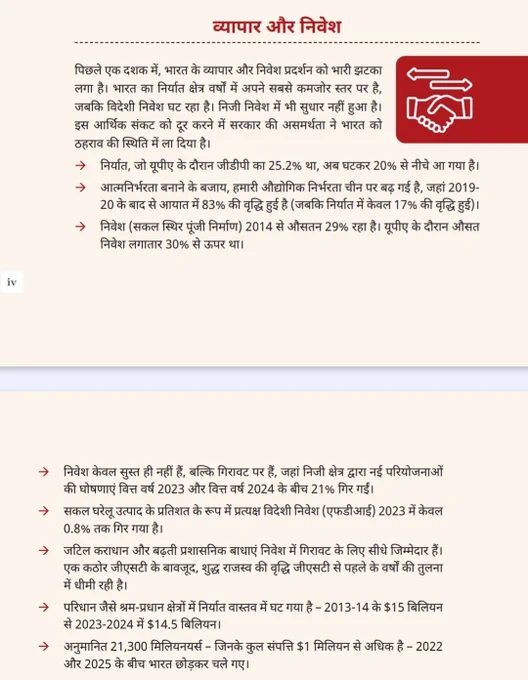 व्यापार और निवेश

पिछले एक दशक में, भारत के व्यापार और निवेश प्रदर्शन को भारी झटका लगा है। भारत का निर्यात क्षेत्र वर्षों में अपने सबसे कमजोर स्तर पर है, जबकि विदेशी निवेश घट रहा है। निजी निवेश में भी सुधार नहीं हुआ है। इस आर्थिक संकट को दूर करने में सरकार की असमर्थता ने भारत को ठहराव की स्थिति में ला दिया है।

→ निर्यात, जो यूपीए के दौरान जीडीपी का 25.2% था, अब घटकर 20% से नीचे आ गया है।

→ आत्मनिर्भरता बनाने के बजाय, हमारी औद्योगिक निर्भरता चीन पर बढ़ गई है, जहां 2019-20 के बाद से आयात में 83% की वृद्धि हुई है (जबकि निर्यात में केवल 17% की वृद्धि हुई)।

→ निवेश (सकल स्थिर पूंजी निर्माण) 2014 से औसतन 29% रहा है। यूपीए के दौरान औसत निवेश लगातार 30% से ऊपर था।

iv

→ निवेश केवल सुस्त ही नहीं हैं, बल्कि गिरावट पर हैं, जहां निजी क्षेत्र द्वारा नई परियोजनाओं की घोषणाएं वित्त वर्ष 2023 और वित्त वर्ष 2024 के बीच 21% गिर गईं।

→ सकल घरेलू उत्पाद के प्रतिशत के रूप में प्रत्यक्ष विदेशी निवेश (एफडीआई) 2023 में केवल 0.8% तक गिर गया है।

→ जटिल कराधान और बढ़ती प्रशासनिक बाधाएं निवेश में गिरावट के लिए सीधे जिम्मेदार हैं। एक कठोर जीएसटी के बावजूद, शुद्ध राजस्व की वृद्धि जीएसटी से पहले के वर्षों की तुलना में धीमी रही है।

→ परिधान जैसे श्रम-प्रधान क्षेत्रों में निर्यात वास्तव में घट गया है – 2013-14 के $15 बिलियन से 2023-2024 में $14.5 बिलियन।

→ अनुमानित 21,300 मिलियनयर्स – जिनके कुल संपत्ति $1 मिलियन से अधिक है – 2022 और 2025 के बीच भारत छोड़कर चले गए।